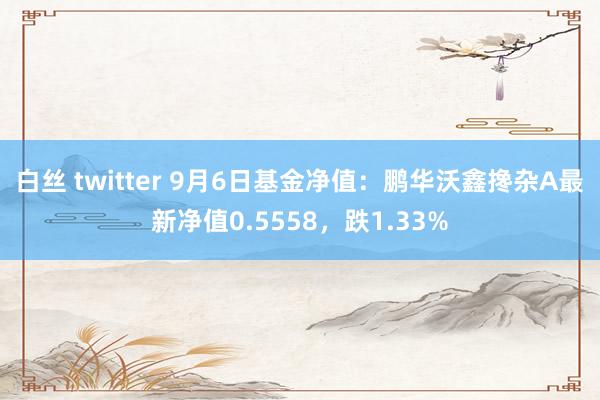 白丝 twitter 9月6日基金净值：鹏华沃鑫搀杂A最新净值0.5558，跌1.33%